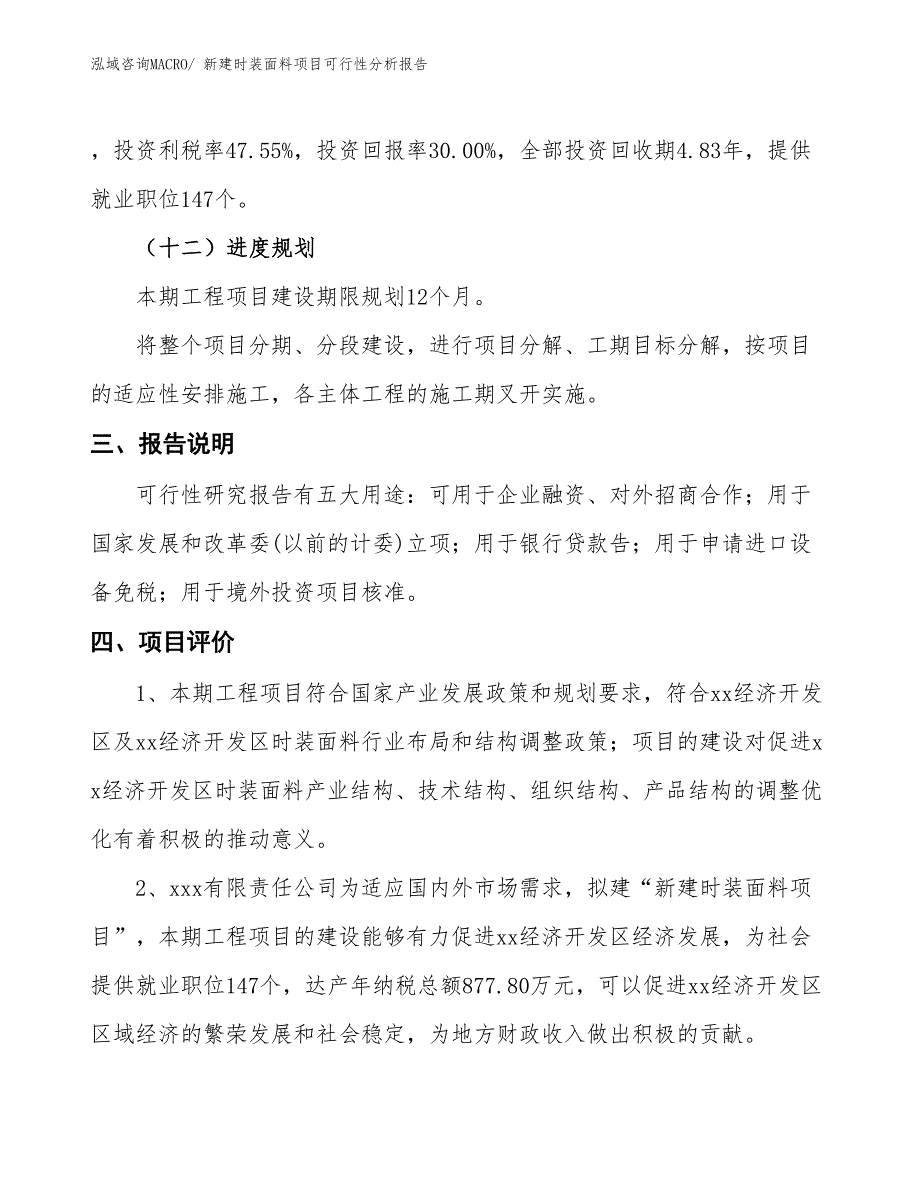 泓域咨询MACRO/ 新建时装面料项目可行性分析报告

，投资利税率47.55%，投资回报率30.00%，全部投资回收期4.83年，提供就业职位147个。

（十二）进度规划

本期工程项目建设期限规划12个月。

将整个项目分期、分段建设，进行项目分解、工期目标分解，按项目的适应性安排施工，各主体工程的施工期叉开实施。

三、报告说明

可行性研究报告有五大用途：可用于企业融资、对外招商合作；用于国家发展和改革委(以前的计委)立项；用于银行贷款告；用于申请进口设备免税；用于境外投资项目核准。

四、项目评价

1、本期工程项目符合国家产业发展政策和规划要求，符合xx经济开发区及xx经济开发区时装面料行业布局和结构调整政策；项目的建设对促进xx经济开发区时装面料产业结构、技术结构、组织结构、产品结构的调整优化有着积极的推动意义。

2、xxx有限责任公司为适应国内外市场需求，拟建“新建时装面料项目”，本期工程项目的建设能够有力促进xx经济开发区经济发展，为社会提供就业职位147个，达产年纳税总额877.80万元，可以促进xx经济开发区区域经济的繁荣发展和社会稳定，为地方财政收入做出积极的贡献。